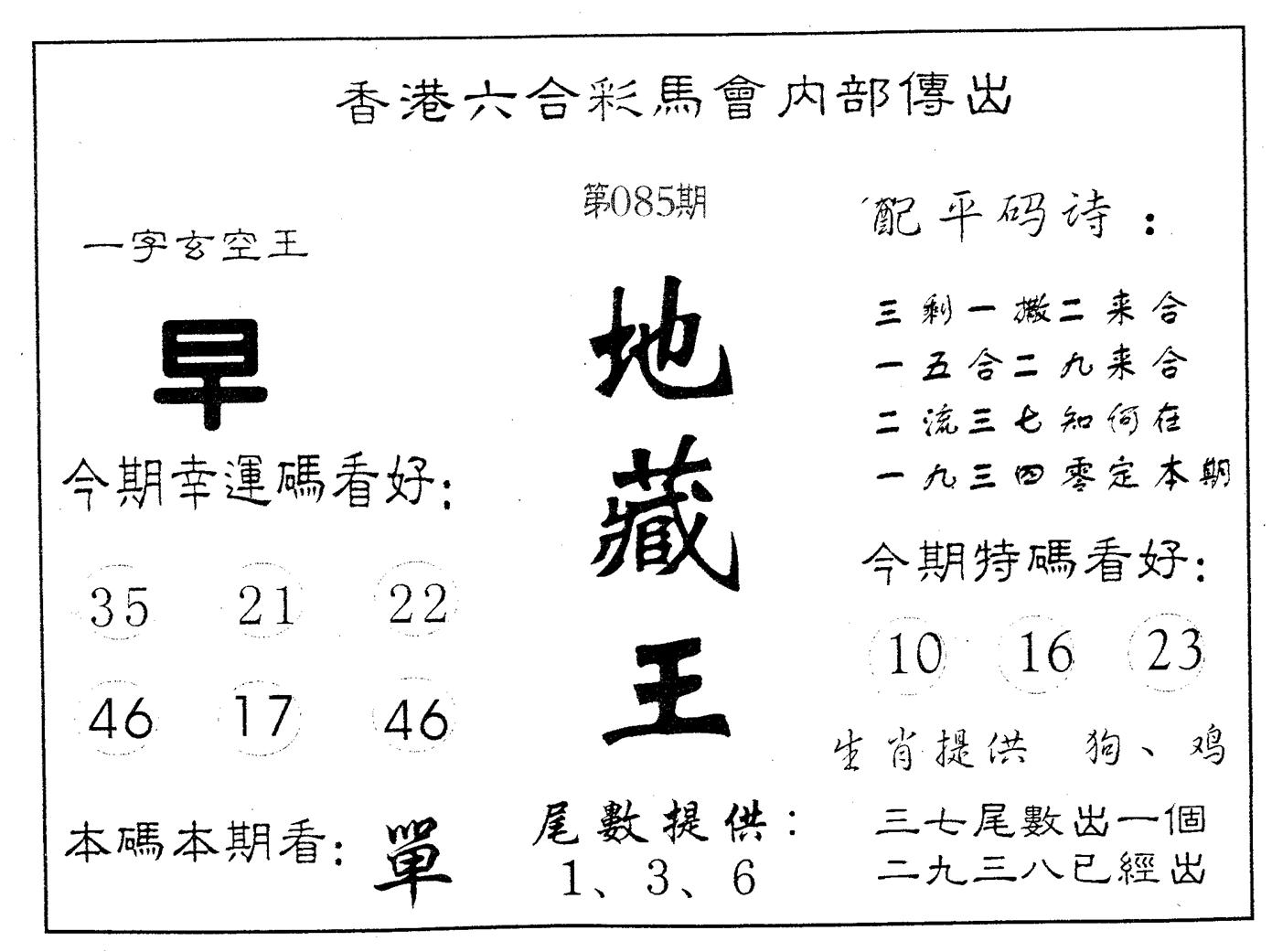 香港六合彩馬會内部傳出

一字玄空王

早

今期幸運碼看好:

35 21 22

46 17 46

本碼本期看: 單

第085期

地藏王

尾數提供:
1、3、6

配平码诗:

三剩一撇二来合
一五合二九来合
二流三七知何在
一九三四零定本期

今期特碼看好:

10 16 23

生肖提供 狗、鸡

三七尾數出一個
二九三八已經出